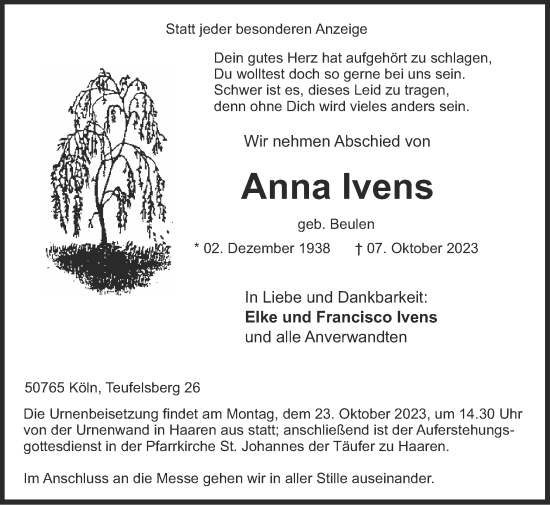 Statt jeder besonderen Anzeige

Dein gutes Herz hat aufgehört zu schlagen,
Du wolltest doch so gerne bei uns sein.
Schwer ist es, dieses Leid zu tragen,
denn ohne Dich wird vieles anders sein.

Wir nehmen Abschied von

Anna Ivens

geb. Beulen

* 02. Dezember 1938 † 07. Oktober 2023

In Liebe und Dankbarkeit:
Elke und Francisco Ivens
und alle Anverwandten

50765 Köln, Teufelsberg 26

Die Urnenbeisetzung findet am Montag, dem 23. Oktober 2023, um 14.30 Uhr von der Urnenwand in Haaren aus statt; anschließend ist der Auferstehungsgottesdienst in der Pfarrkirche St. Johannes der Täufer zu Haaren.

Im Anschluss an die Messe gehen wir in aller Stille auseinander.